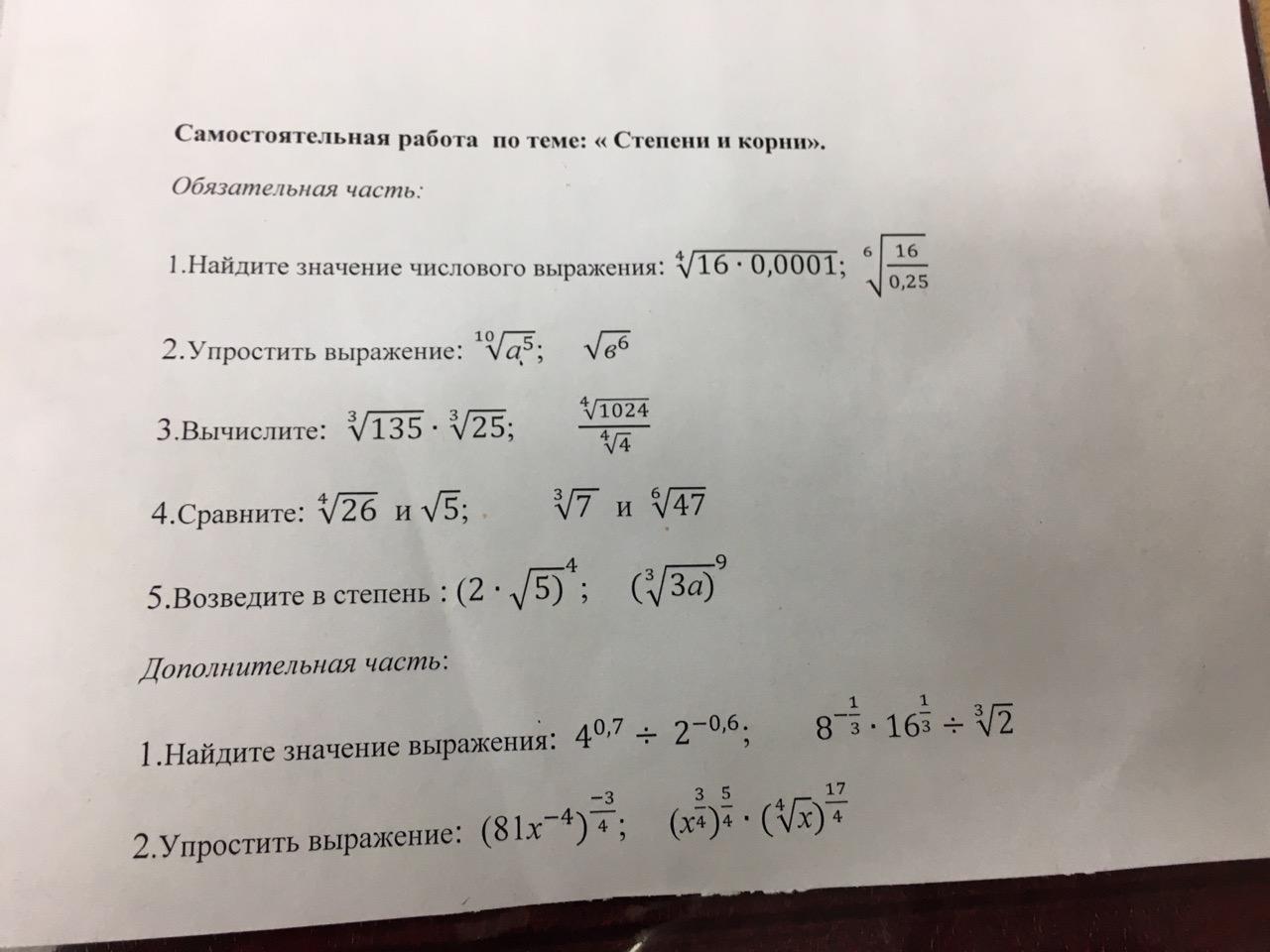 Самостоятельная работа по теме: « Степени и корни».

Обязательная часть:

1.Найдите значение числового выражения: $\sqrt[4]{16 \cdot 0,0001}$; $\sqrt[6]{\frac{16}{0,25}}$

2.Упростить выражение: $\sqrt[10]{a^5}$; $\sqrt{в^6}$

3.Вычислите: $\sqrt[3]{135} \cdot \sqrt[3]{25}$; $\frac{\sqrt[4]{1024}}{\sqrt[4]{4}}$

4.Сравните: $\sqrt[4]{26}$ и $\sqrt{5}$; $\sqrt[3]{7}$ и $\sqrt[6]{47}$

5.Возведите в степень : $(2 \cdot \sqrt{5})^4$; $(\sqrt[3]{3a})^9$

Дополнительная часть:

1.Найдите значение выражения: $4^{0,7} \div 2^{-0,6}$; $8^{-\frac{1}{3}} \cdot 16^{\frac{1}{3}} \div \sqrt[3]{2}$

2.Упростить выражение: $(81x^{-4})^{\frac{-3}{4}}$; $(x^{\frac{3}{4}})^{\frac{5}{4}} \cdot (\sqrt[4]{x})^{\frac{17}{4}}$